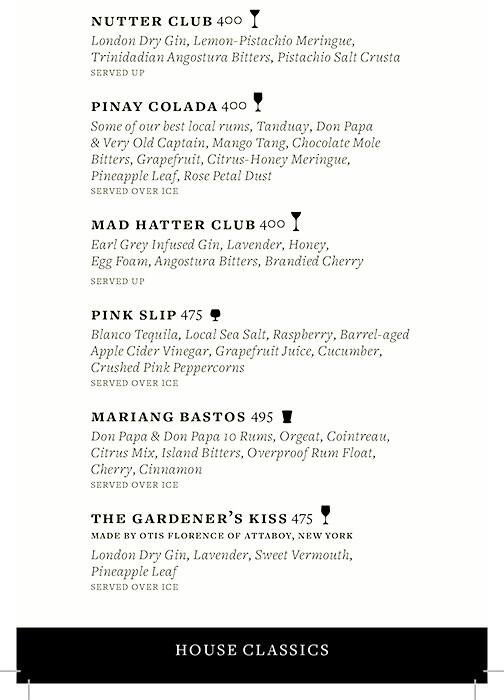 NUTTER CLUB 400
London Dry Gin, Lemon-Pistachio Meringue, Trinidadian Angostura Bitters, Pistachio Salt Crusta
SERVED UP

PINAY COLADA 400
Some of our best local rums, Tanduay, Don Papa & Very Old Captain, Mango Tang, Chocolate Mole Bitters, Grapefruit, Citrus-Honey Meringue, Pineapple Leaf, Rose Petal Dust
SERVED OVER ICE

MAD HATTER CLUB 400
Earl Grey Infused Gin, Lavender, Honey, Egg Foam, Angostura Bitters, Brandied Cherry
SERVED UP

PINK SLIP 475
Blanco Tequila, Local Sea Salt, Raspberry, Barrel-aged Apple Cider Vinegar, Grapefruit Juice, Cucumber, Crushed Pink Peppercorns
SERVED OVER ICE

MARIANG BASTOS 495
Don Papa & Don Papa 10 Rums, Orgeat, Cointreau, Citrus Mix, Island Bitters, Overproof Rum Float, Cherry, Cinnamon
SERVED OVER ICE

THE GARDENER'S KISS 475
MADE BY OTIS FLORENCE OF ATTABOY, NEW YORK
London Dry Gin, Lavender, Sweet Vermouth, Pineapple Leaf
SERVED OVER ICE

HOUSE CLASSICS